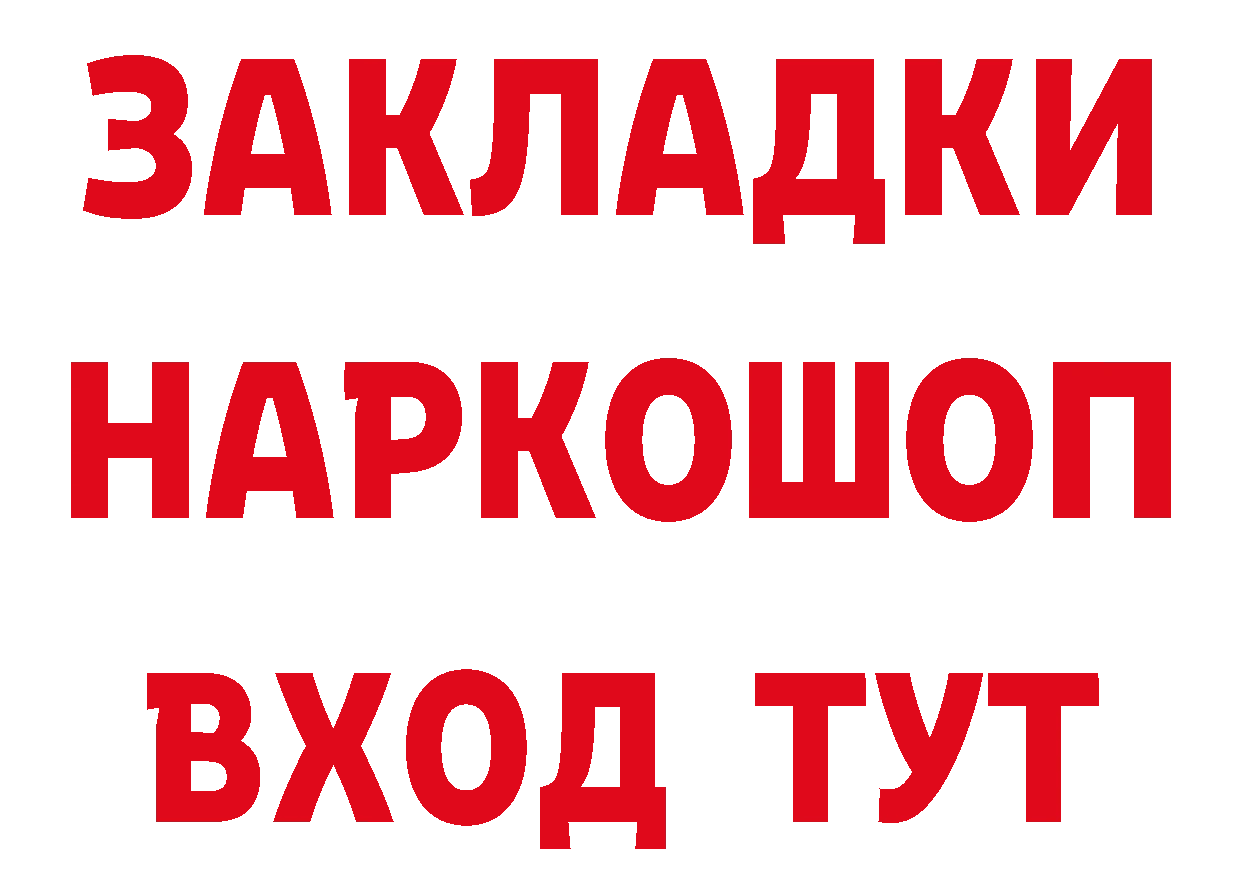 ЗАКЛАДКИ
НАРКОШОП
ВХОД ТУТ